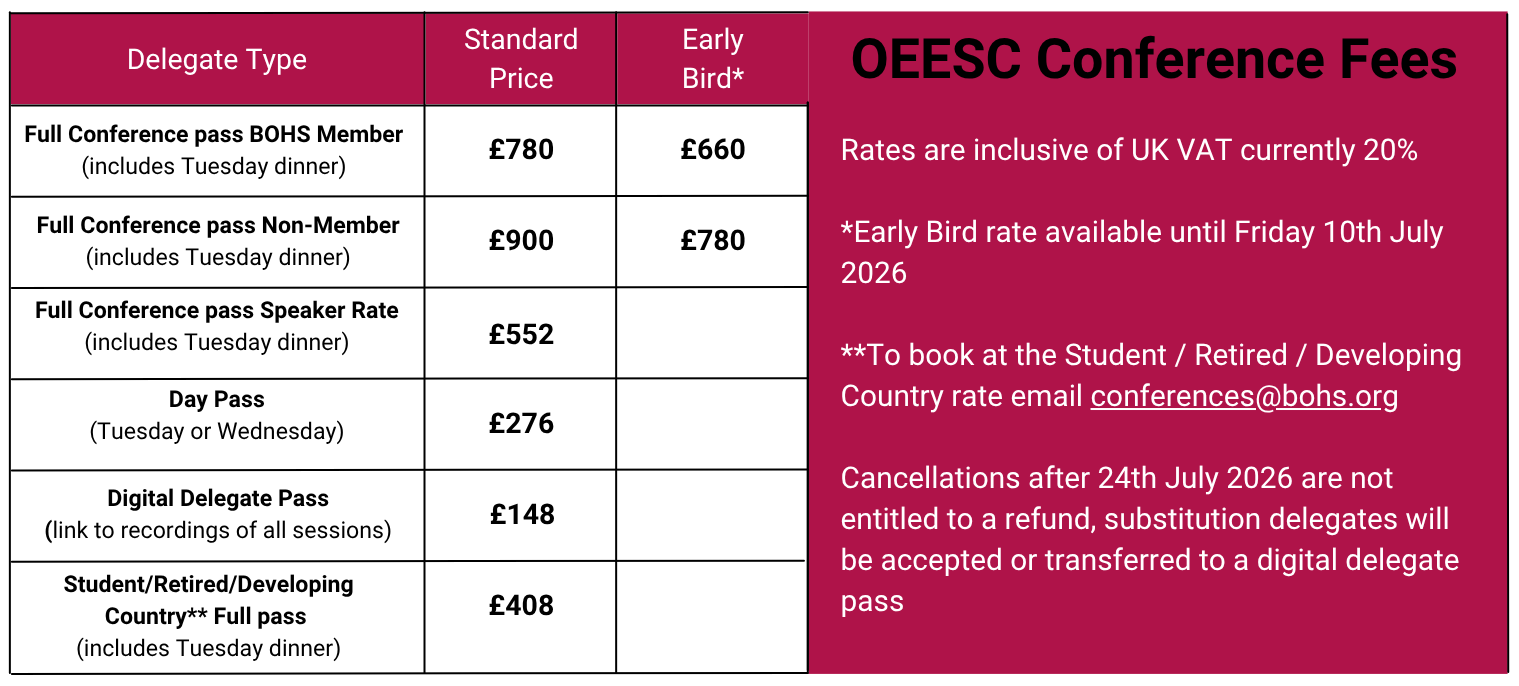 | Delegate Type | Standard Price | Early Bird* |
|---|---|---|
| Full Conference pass BOHS Member (includes Tuesday dinner) | £780 | £660 |
| Full Conference pass Non-Member (includes Tuesday dinner) | £900 | £780 |
| Full Conference pass Speaker Rate (includes Tuesday dinner) | £552 | |
| Day Pass (Tuesday or Wednesday) | £276 | |
| Digital Delegate Pass (link to recordings of all sessions) | £148 | |
| Student/Retired/Developing Country** Full pass (includes Tuesday dinner) | £408 | |

OEESC Conference Fees

Rates are inclusive of UK VAT currently 20%

*Early Bird rate available until Friday 10th July 2026

**To book at the Student / Retired / Developing Country rate email conferences@bohs.org

Cancellations after 24th July 2026 are not entitled to a refund, substitution delegates will be accepted or transferred to a digital delegate pass